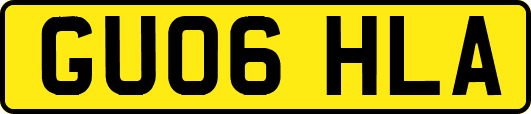 GU06 HLA